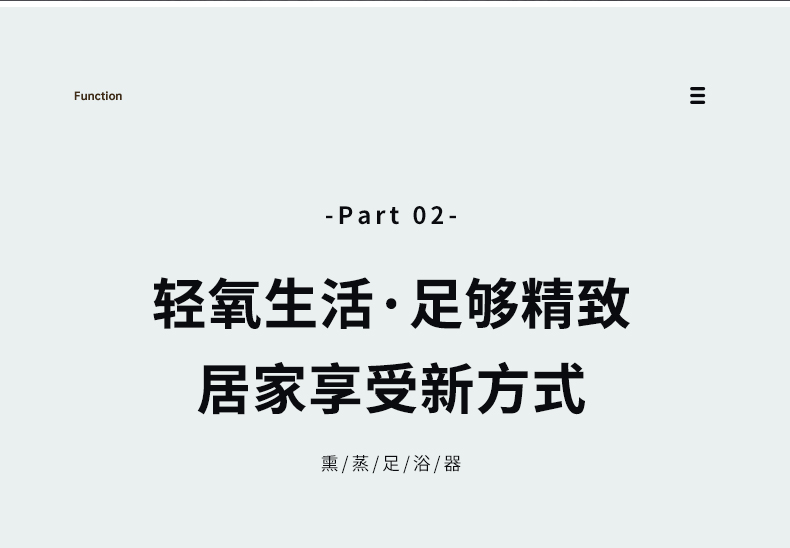 Function

-Part 02-

轻氧生活·足够精致
居家享受新方式

熏/蒸/足/浴/器